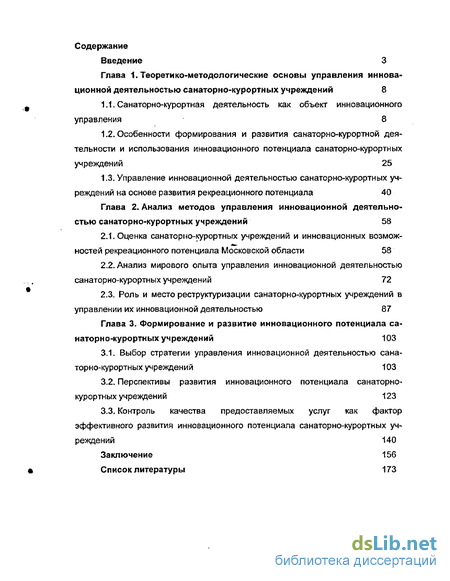 Содержание

Введение 3

Глава 1. Теоретико-методологические основы управления инновационной деятельностью санаторно-курортных учреждений 8

1.1. Санаторно-курортная деятельность как объект инновационного управления 8

1.2. Особенности формирования и развития санаторно-курортной деятельности и использования инновационного потенциала санаторно-курортных учреждений 25

1.3. Управление инновационной деятельностью санаторно-курортных учреждений на основе развития рекреационного потенциала 40

Глава 2. Анализ методов управления инновационной деятельностью санаторно-курортных учреждений 58

2.1. Оценка санаторно-курортных учреждений и инновационных возможностей рекреационного потенциала Московской области 58

2.2. Анализ мирового опыта управления инновационной деятельностью санаторно-курортных учреждений 72

2.3. Роль и место реструктуризации санаторно-курортных учреждений в управлении их инновационной деятельностью 87

Глава 3. Формирование и развитие инновационного потенциала санаторно-курортных учреждений 103

3.1. Выбор стратегии управления инновационной деятельностью санаторно-курортных учреждений 103

3.2. Перспективы развития инновационного потенциала санаторно-курортных учреждений 123

3.3. Контроль качества предоставляемых услуг как фактор эффективного развития инновационного потенциала санаторно-курортных учреждений 140

Заключение 156

Список литературы 173

dsLib.net
библиотека диссертаций